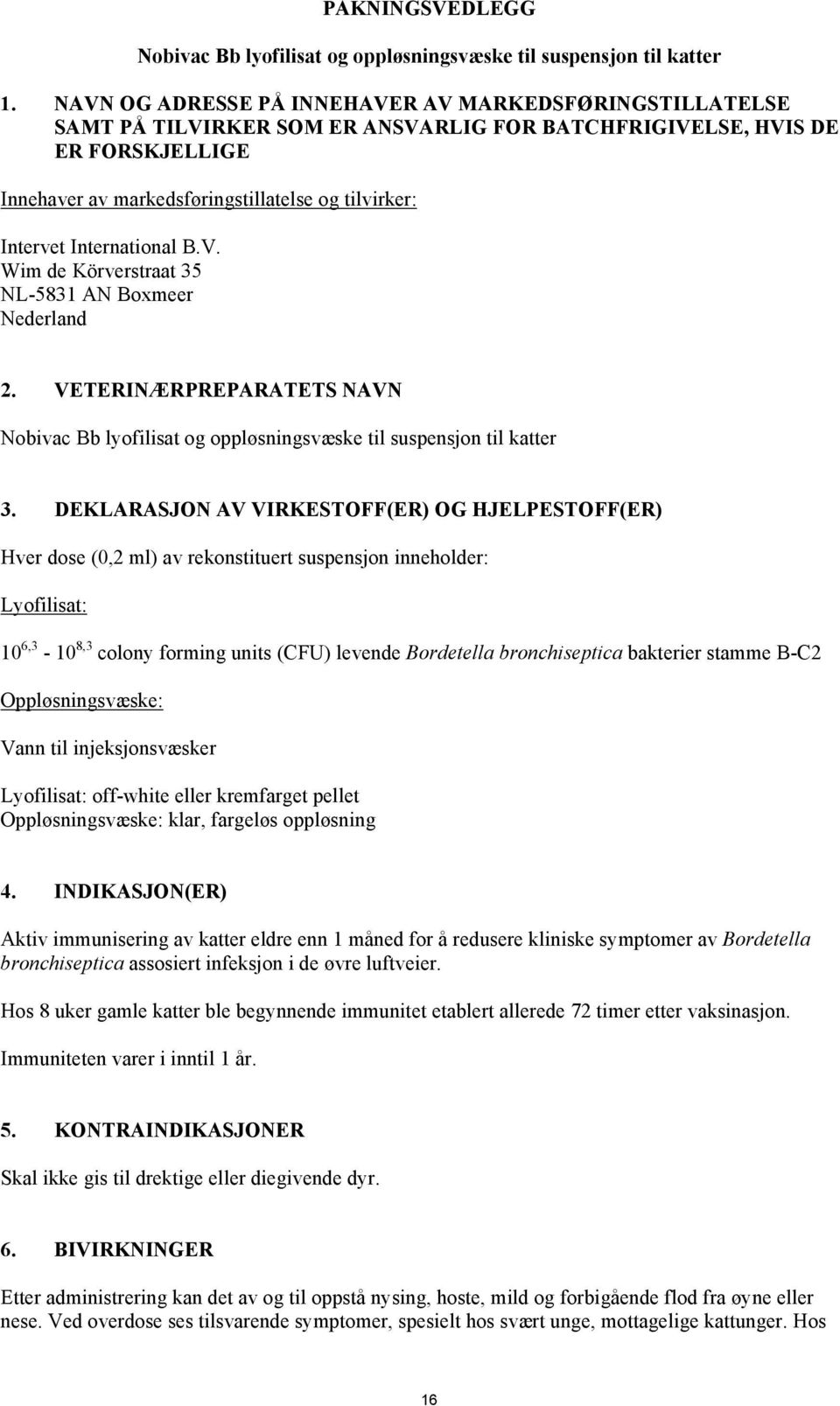 PAKNINGSVEDLEGG

Nobivac Bb lyofilisat og oppløsningsvæske til suspensjon til katter

1. NAVN OG ADRESSE PÅ INNEHAVER AV MARKEDSFØRINGSTILLATELSE SAMT PÅ TILVIRKER SOM ER ANSVARLIG FOR BATCHFRIGIVELSE, HVIS DE ER FORSKJELLIGE

Innehaver av markedsføringstillatelse og tilvirker:

Intervet International B.V.
Wim de Körverstraat 35
NL-5831 AN Boxmeer
Nederland

2. VETERINÆRPREPARATETS NAVN

Nobivac Bb lyofilisat og oppløsningsvæske til suspensjon til katter

3. DEKLARASJON AV VIRKESTOFF(ER) OG HJELPESTOFF(ER)

Hver dose (0,2 ml) av rekonstituert suspensjon inneholder:

Lyofilisat:

$10^{6,3}$ - $10^{8,3}$ colony forming units (CFU) levende Bordetella bronchiseptica bakterier stamme B-C2

Oppløsningsvæske:

Vann til injeksjonsvæsker

Lyofilisat: off-white eller kremfarget pellet
Oppløsningsvæske: klar, fargeløs oppløsning

4. INDIKASJON(ER)

Aktiv immunisering av katter eldre enn 1 måned for å redusere kliniske symptomer av Bordetella bronchiseptica assosiert infeksjon i de øvre luftveier.

Hos 8 uker gamle katter ble begynnende immunitet etablert allerede 72 timer etter vaksinasjon.

Immuniteten varer i inntil 1 år.

5. KONTRAINDIKASJONER

Skal ikke gis til drektige eller diegivende dyr.

6. BIVIRKNINGER

Etter administrering kan det av og til oppstå nysing, hoste, mild og forbigående flod fra øyne eller nese. Ved overdose ses tilsvarende symptomer, spesielt hos svært unge, mottagelige kattunger. Hos

16